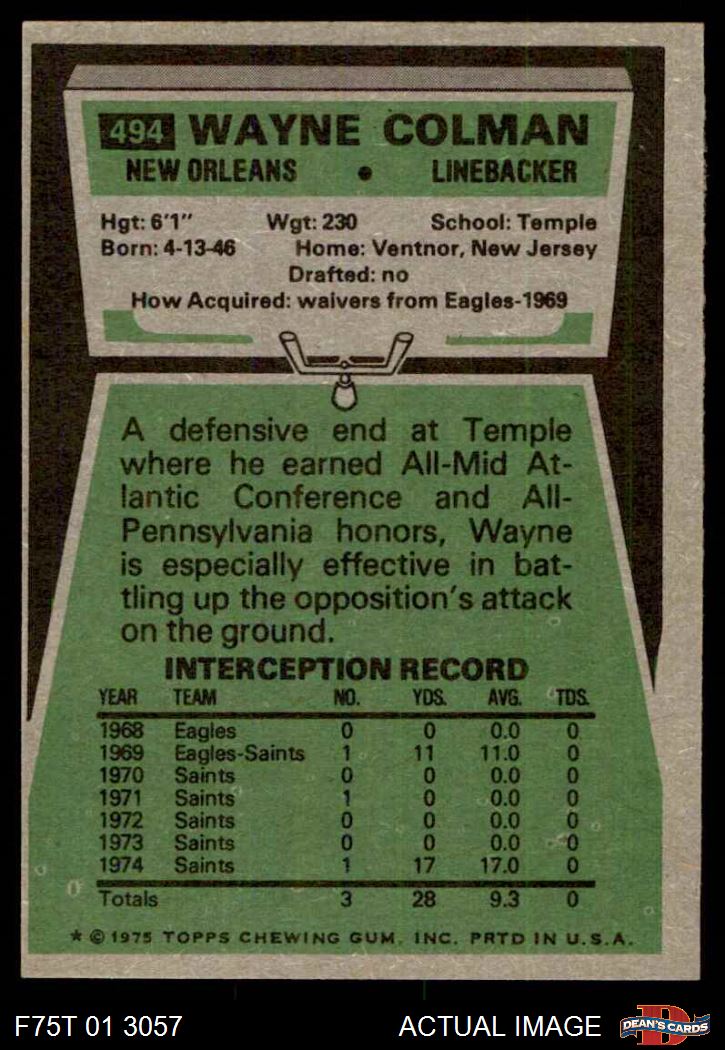 494 WAYNE COLMAN
NEW ORLEANS • LINEBACKER

Hgt: 6'1" Wgt: 230 School: Temple
Born: 4-13-46 Home: Ventnor, New Jersey
Drafted: no
How Acquired: waivers from Eagles-1969

A defensive end at Temple where he earned All-Mid Atlantic Conference and All-Pennsylvania honors, Wayne is especially effective in battling up the opposition's attack on the ground.

INTERCEPTION RECORD

| YEAR | TEAM | NO. | YDS. | AVG. | TDS. |
|---|---|---|---|---|---|
| 1968 | Eagles | 0 | 0 | 0.0 | 0 |
| 1969 | Eagles-Saints | 1 | 11 | 11.0 | 0 |
| 1970 | Saints | 0 | 0 | 0.0 | 0 |
| 1971 | Saints | 1 | 0 | 0.0 | 0 |
| 1972 | Saints | 0 | 0 | 0.0 | 0 |
| 1973 | Saints | 0 | 0 | 0.0 | 0 |
| 1974 | Saints | 1 | 17 | 17.0 | 0 |
| Totals | | 3 | 28 | 9.3 | 0 |

* © 1975 TOPPS CHEWING GUM, INC. PRTD IN U.S.A.

F75T 01 3057 ACTUAL IMAGE DEAN'S CARDS